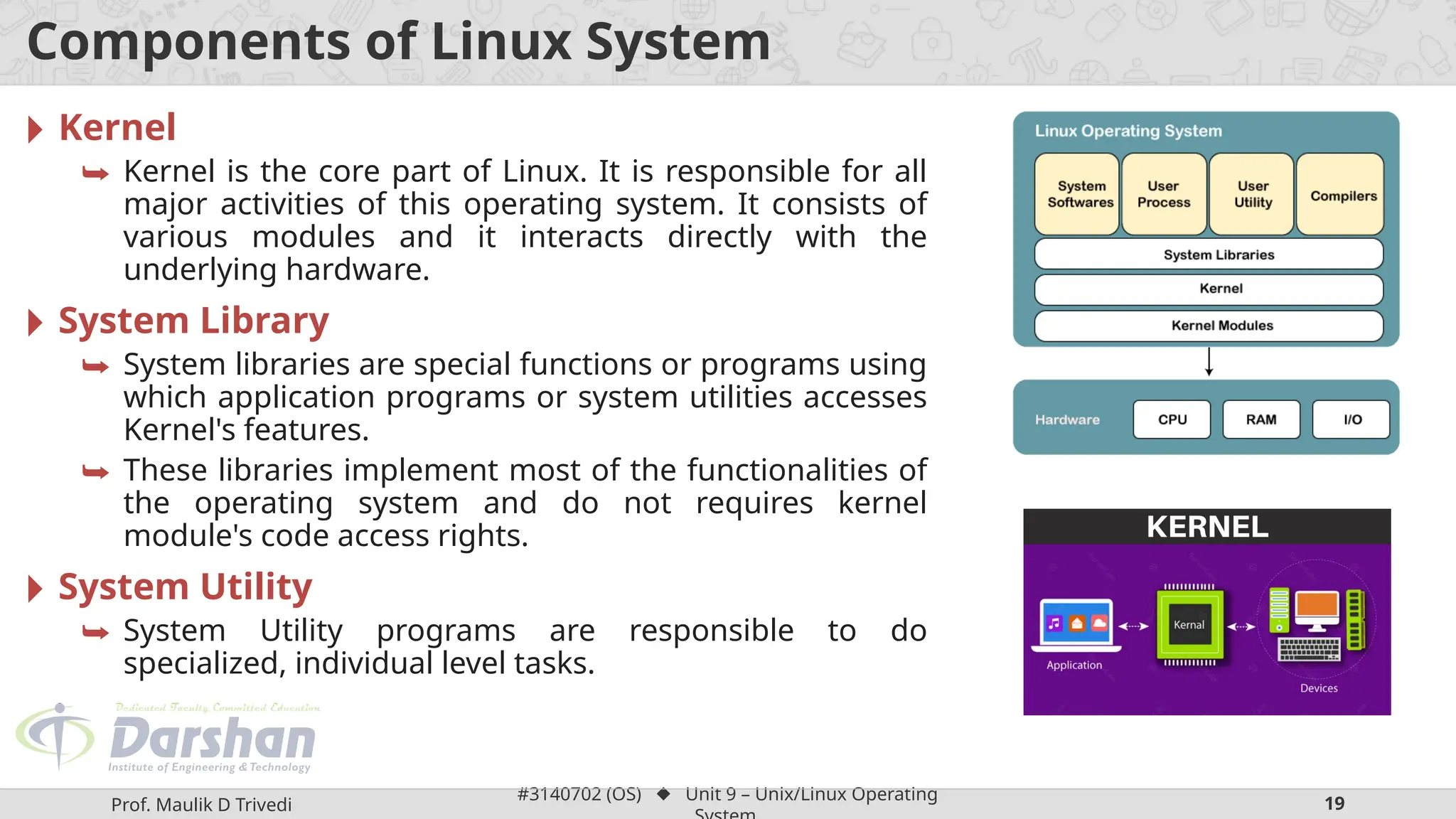 Components of Linux System

Kernel

Kernel is the core part of Linux. It is responsible for all major activities of this operating system. It consists of various modules and it interacts directly with the underlying hardware.

System Library

System libraries are special functions or programs using which application programs or system utilities accesses Kernel's features.

These libraries implement most of the functionalities of the operating system and do not requires kernel module's code access rights.

System Utility

System Utility programs are responsible to do specialized, individual level tasks.

Linux Operating System

System Softwares

User Process

User Utility

Compilers

System Libraries

Kernel

Kernel Modules

Hardware

CPU

RAM

I/O

KERNEL

Application

Kernal

Devices

Dedicated Faculty, Committed Education

Darshan

Institute of Engineering & Technology

Prof. Maulik D Trivedi

#3140702 (OS) ◆ Unit 9 – Unix/Linux Operating System

19